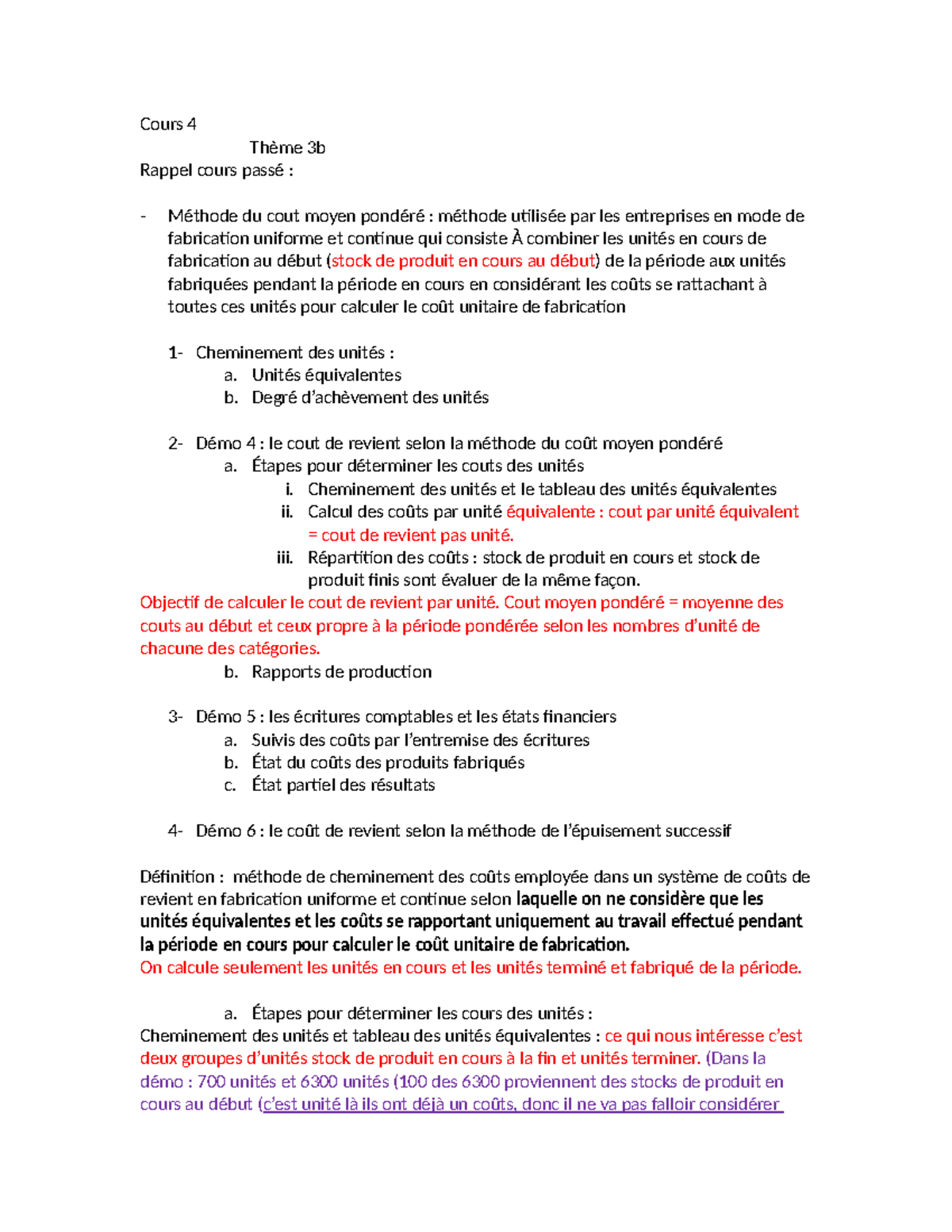 Cours 4

Thème 3b

Rappel cours passé :

- Méthode du cout moyen pondéré : méthode utilisée par les entreprises en mode de fabrication uniforme et continue qui consiste À combiner les unités en cours de fabrication au début (stock de produit en cours au début) de la période aux unités fabriquées pendant la période en cours en considérant les coûts se rattachant à toutes ces unités pour calculer le coût unitaire de fabrication

1- Cheminement des unités :
a. Unités équivalentes
b. Degré d'achèvement des unités

2- Démo 4 : le cout de revient selon la méthode du coût moyen pondéré
a. Étapes pour déterminer les couts des unités
i. Cheminement des unités et le tableau des unités équivalentes
ii. Calcul des coûts par unité équivalente : cout par unité équivalent = cout de revient pas unité.
iii. Répartition des coûts : stock de produit en cours et stock de produit finis sont évaluer de la même façon.

Objectif de calculer le cout de revient par unité. Cout moyen pondéré = moyenne des couts au début et ceux propre à la période pondérée selon les nombres d'unité de chacune des catégories.

b. Rapports de production

3- Démo 5 : les écritures comptables et les états financiers
a. Suivis des coûts par l'entremise des écritures
b. État du coûts des produits fabriqués
c. État partiel des résultats

4- Démo 6 : le coût de revient selon la méthode de l'épuisement successif

Définition : méthode de cheminement des coûts employée dans un système de coûts de revient en fabrication uniforme et continue selon laquelle on ne considère que les unités équivalentes et les coûts se rapportant uniquement au travail effectué pendant la période en cours pour calculer le coût unitaire de fabrication.
On calcule seulement les unités en cours et les unités terminé et fabriqué de la période.

a. Étapes pour déterminer les cours des unités :
Cheminement des unités et tableau des unités équivalentes : ce qui nous intéresse c'est deux groupes d'unités stock de produit en cours à la fin et unités terminer. (Dans la démo : 700 unités et 6300 unités (100 des 6300 proviennent des stocks de produit en cours au début (c'est unité là ils ont déjà un coûts, donc il ne va pas falloir considérer